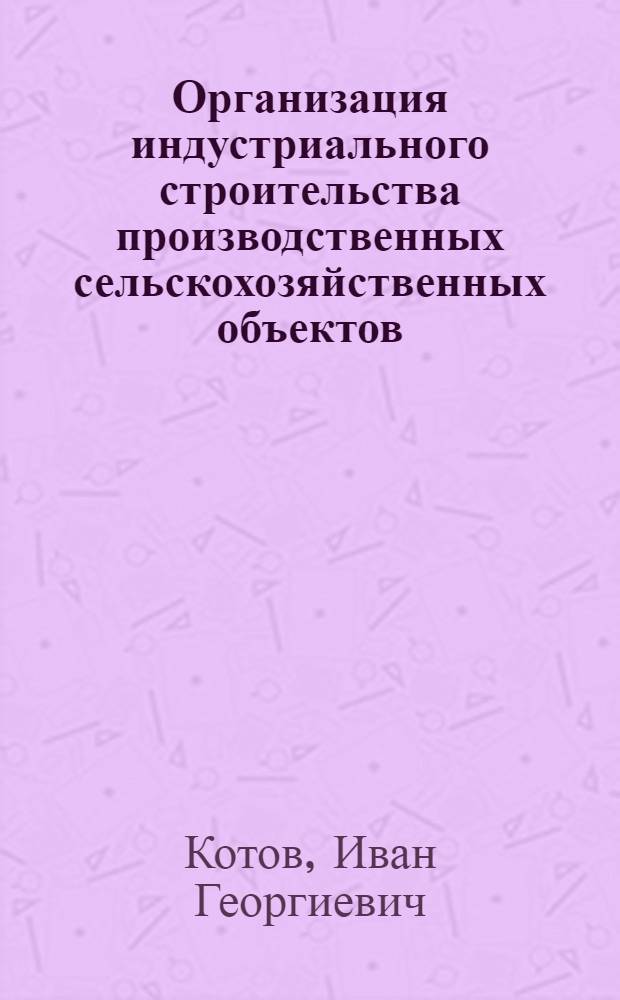 Организация индустриального строительства производственных сельскохозяйственных объектов

Котов, Иван Георгиевич